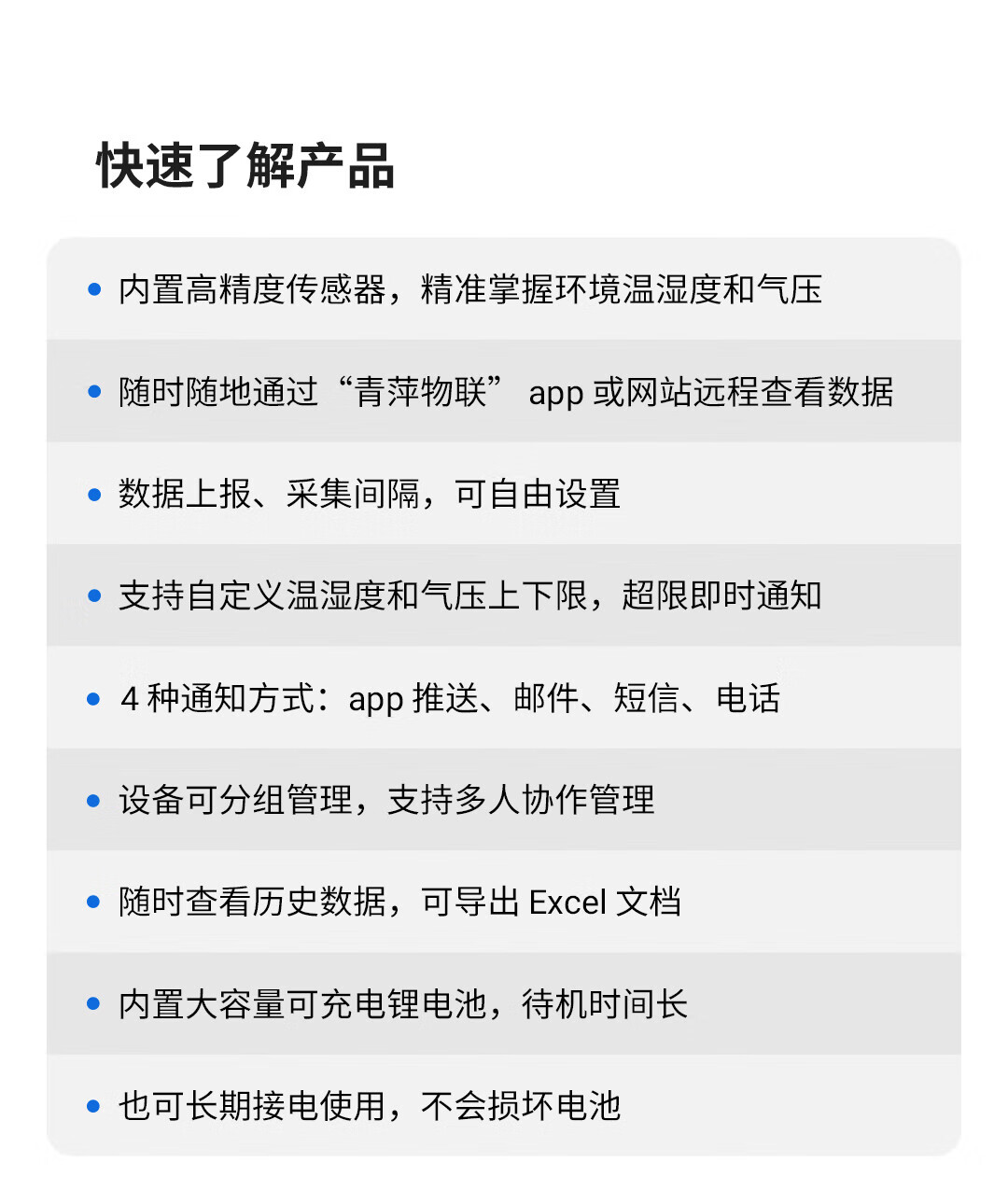 快速了解产品

• 内置高精度传感器，精准掌握环境温湿度和气压

• 随时随地通过“青萍物联” app 或网站远程查看数据

• 数据上报、采集间隔，可自由设置

• 支持自定义温湿度和气压上下限，超限即时通知

• 4 种通知方式：app 推送、邮件、短信、电话

• 设备可分组管理，支持多人协作管理

• 随时查看历史数据，可导出 Excel 文档

• 内置大容量可充电锂电池，待机时间长

• 也可长期接电使用，不会损坏电池